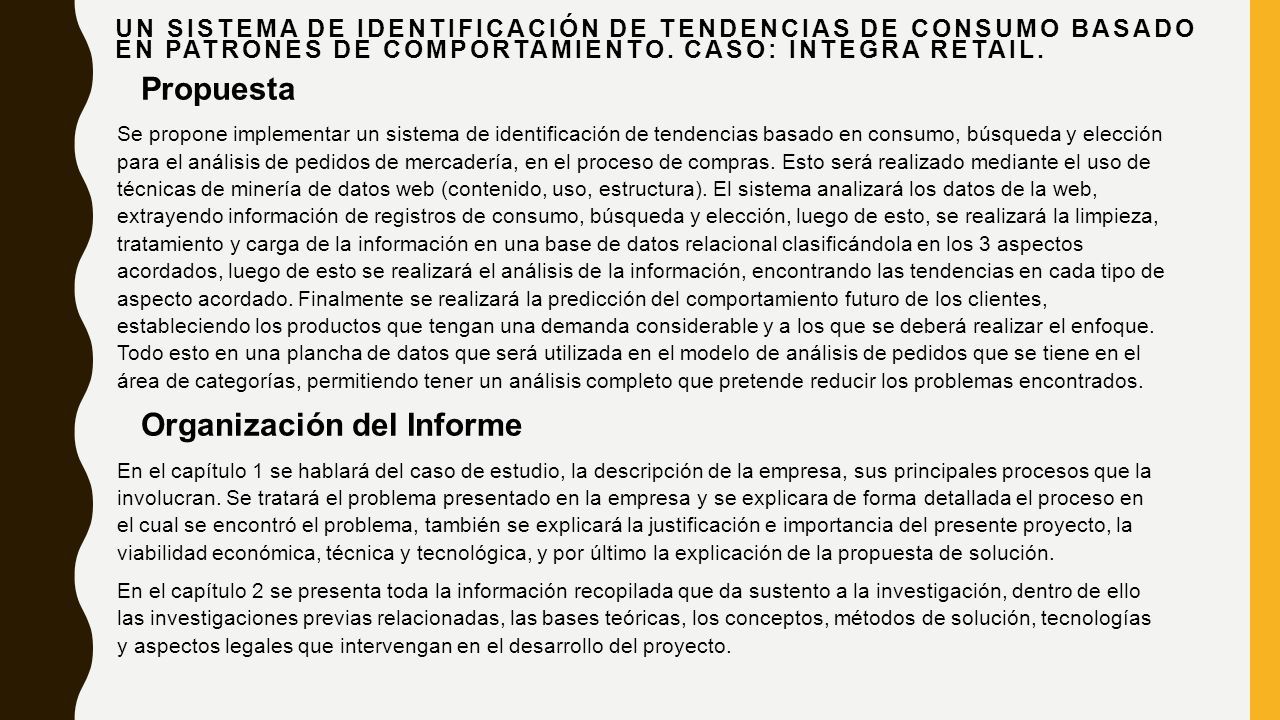 UN SISTEMA DE IDENTIFICACIÓN DE TENDENCIAS DE CONSUMO BASADO EN PATRONES DE COMPORTAMIENTO. CASO: INTEGRA RETAIL.

Propuesta

Se propone implementar un sistema de identificación de tendencias basado en consumo, búsqueda y elección para el análisis de pedidos de mercadería, en el proceso de compras. Esto será realizado mediante el uso de técnicas de minería de datos web (contenido, uso, estructura). El sistema analizará los datos de la web, extrayendo información de registros de consumo, búsqueda y elección, luego de esto, se realizará la limpieza, tratamiento y carga de la información en una base de datos relacional clasificándola en los 3 aspectos acordados, luego de esto se realizará el análisis de la información, encontrando las tendencias en cada tipo de aspecto acordado. Finalmente se realizará la predicción del comportamiento futuro de los clientes, estableciendo los productos que tengan una demanda considerable y a los que se deberá realizar el enfoque. Todo esto en una plancha de datos que será utilizada en el modelo de análisis de pedidos que se tiene en el área de categorías, permitiendo tener un análisis completo que pretende reducir los problemas encontrados.

Organización del Informe

En el capítulo 1 se hablará del caso de estudio, la descripción de la empresa, sus principales procesos que la involucran. Se tratará el problema presentado en la empresa y se explicara de forma detallada el proceso en el cual se encontró el problema, también se explicará la justificación e importancia del presente proyecto, la viabilidad económica, técnica y tecnológica, y por último la explicación de la propuesta de solución.

En el capítulo 2 se presenta toda la información recopilada que da sustento a la investigación, dentro de ello las investigaciones previas relacionadas, las bases teóricas, los conceptos, métodos de solución, tecnologías y aspectos legales que intervengan en el desarrollo del proyecto.